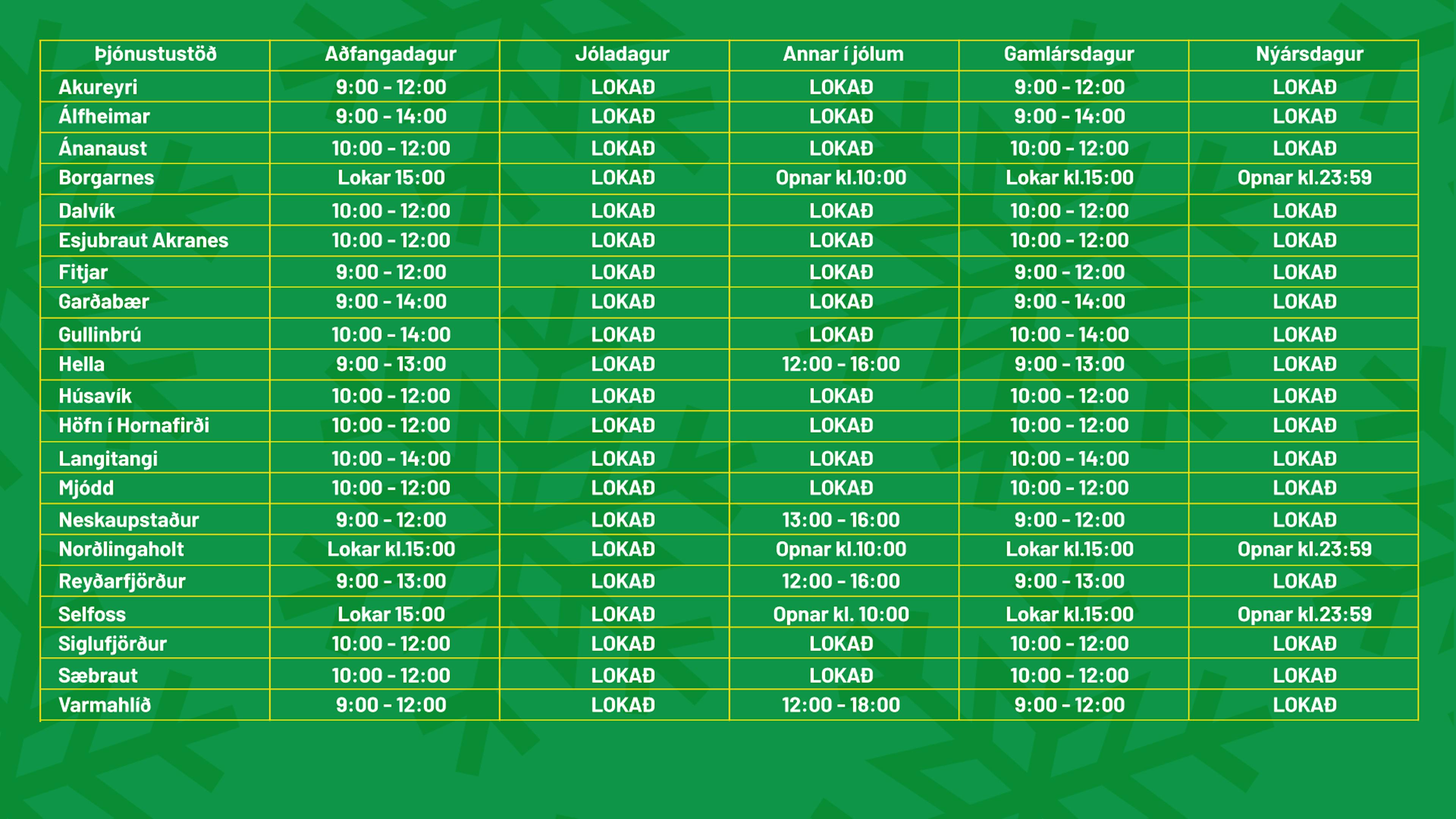 | Þjónustustöð | Aðfangadagur | Jóladagur | Annar í jólum | Gamlársdagur | Nýársdagur |
|---|---|---|---|---|---|
| Akureyri | 9:00 - 12:00 | LOKAÐ | LOKAÐ | 9:00 - 12:00 | LOKAÐ |
| Álfheimar | 9:00 - 14:00 | LOKAÐ | LOKAÐ | 9:00 - 14:00 | LOKAÐ |
| Ánanaust | 10:00 - 12:00 | LOKAÐ | LOKAÐ | 10:00 - 12:00 | LOKAÐ |
| Borgarnes | Lokar 15:00 | LOKAÐ | Opnar kl.10:00 | Lokar kl.15:00 | Opnar kl.23:59 |
| Dalvík | 10:00 - 12:00 | LOKAÐ | LOKAÐ | 10:00 - 12:00 | LOKAÐ |
| Esjubraut Akranes | 10:00 - 12:00 | LOKAÐ | LOKAÐ | 10:00 - 12:00 | LOKAÐ |
| Fitjar | 9:00 - 12:00 | LOKAÐ | LOKAÐ | 9:00 - 12:00 | LOKAÐ |
| Garðabær | 9:00 - 14:00 | LOKAÐ | LOKAÐ | 9:00 - 14:00 | LOKAÐ |
| Gullinbrú | 10:00 - 14:00 | LOKAÐ | LOKAÐ | 10:00 - 14:00 | LOKAÐ |
| Hella | 9:00 - 13:00 | LOKAÐ | 12:00 - 16:00 | 9:00 - 13:00 | LOKAÐ |
| Húsavík | 10:00 - 12:00 | LOKAÐ | LOKAÐ | 10:00 - 12:00 | LOKAÐ |
| Höfn í Hornafirði | 10:00 - 12:00 | LOKAÐ | LOKAÐ | 10:00 - 12:00 | LOKAÐ |
| Langitangi | 10:00 - 14:00 | LOKAÐ | LOKAÐ | 10:00 - 14:00 | LOKAÐ |
| Mjódd | 10:00 - 12:00 | LOKAÐ | LOKAÐ | 10:00 - 12:00 | LOKAÐ |
| Neskaupstaður | 9:00 - 12:00 | LOKAÐ | 13:00 - 16:00 | 9:00 - 12:00 | LOKAÐ |
| Norðlingaholt | Lokar kl.15:00 | LOKAÐ | Opnar kl.10:00 | Lokar kl.15:00 | Opnar kl.23:59 |
| Reyðarfjörður | 9:00 - 13:00 | LOKAÐ | 12:00 - 16:00 | 9:00 - 13:00 | LOKAÐ |
| Selfoss | Lokar 15:00 | LOKAÐ | Opnar kl. 10:00 | Lokar kl.15:00 | Opnar kl.23:59 |
| Siglufjörður | 10:00 - 12:00 | LOKAÐ | LOKAÐ | 10:00 - 12:00 | LOKAÐ |
| Sæbraut | 10:00 - 12:00 | LOKAÐ | LOKAÐ | 10:00 - 12:00 | LOKAÐ |
| Varmahlíð | 9:00 - 12:00 | LOKAÐ | 12:00 - 18:00 | 9:00 - 12:00 | LOKAÐ |